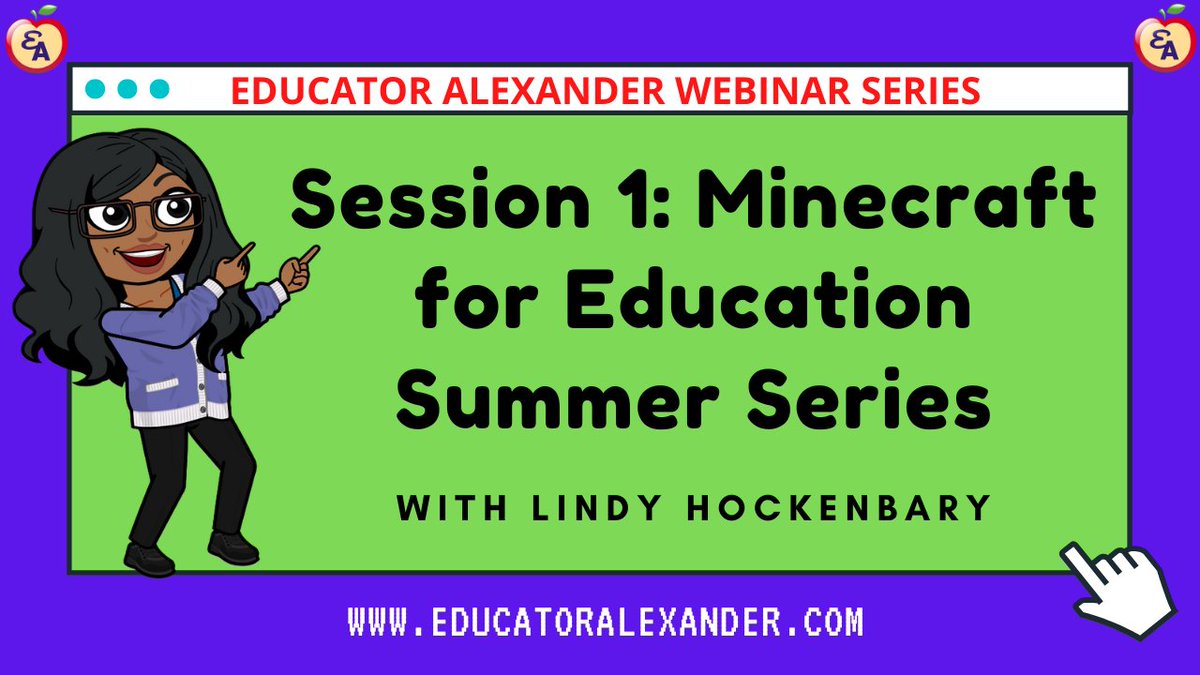 EA

EA

EDUCATOR ALEXANDER WEBINAR SERIES

Session 1: Minecraft for Education Summer Series

WITH LINDY HOCKENBARY

WWW.EDUCATORALEXANDER.COM